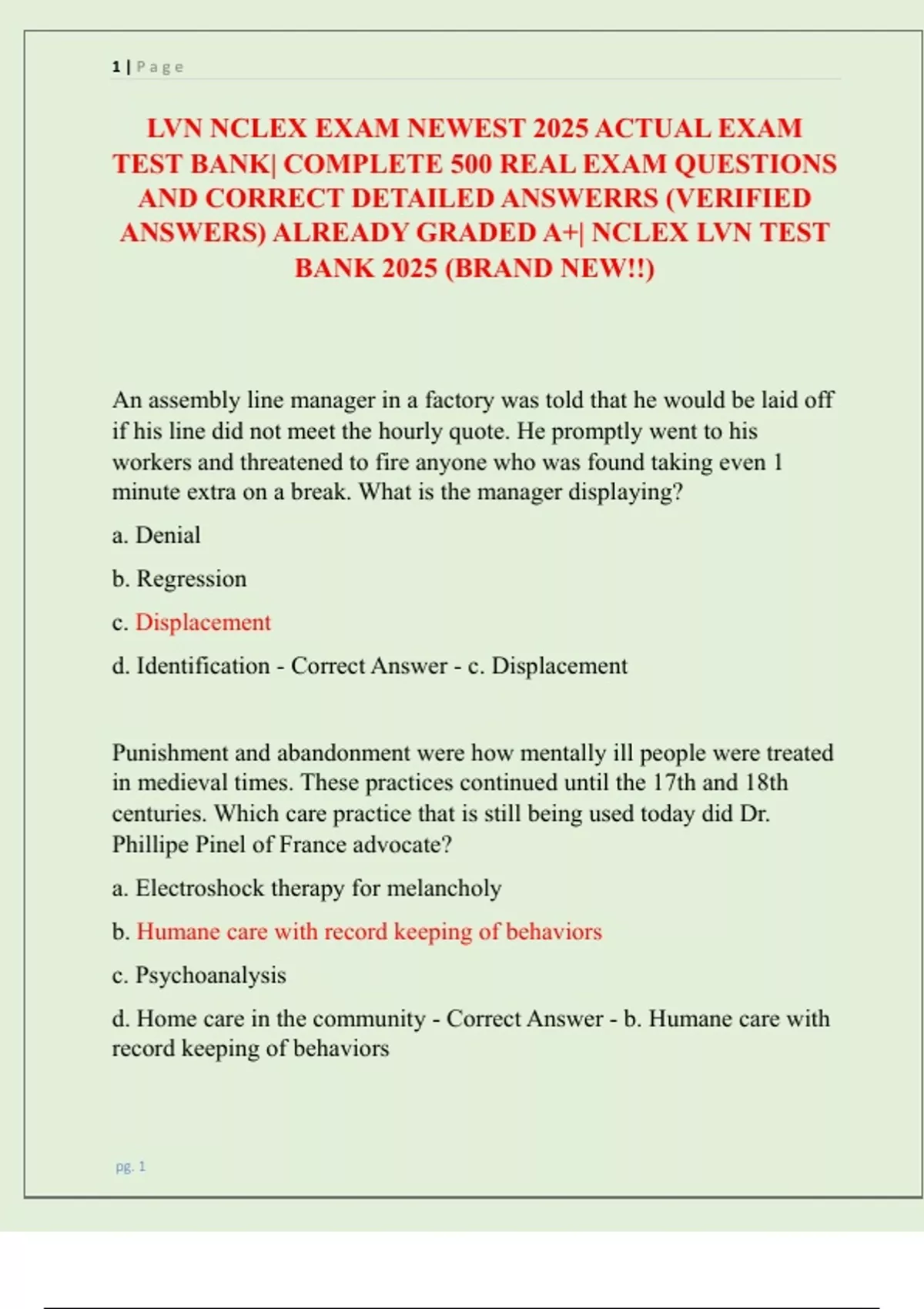 1 | Page

LVN NCLEX EXAM NEWEST 2025 ACTUAL EXAM TEST BANK| COMPLETE 500 REAL EXAM QUESTIONS AND CORRECT DETAILED ANSWERRS (VERIFIED ANSWERS) ALREADY GRADED A+| NCLEX LVN TEST BANK 2025 (BRAND NEW!!)

An assembly line manager in a factory was told that he would be laid off if his line did not meet the hourly quote. He promptly went to his workers and threatened to fire anyone who was found taking even 1 minute extra on a break. What is the manager displaying?

a. Denial

b. Regression

c. Displacement

d. Identification - Correct Answer - c. Displacement

Punishment and abandonment were how mentally ill people were treated in medieval times. These practices continued until the 17th and 18th centuries. Which care practice that is still being used today did Dr. Phillipe Pinel of France advocate?

a. Electroshock therapy for melancholy

b. Humane care with record keeping of behaviors

c. Psychoanalysis

d. Home care in the community - Correct Answer - b. Humane care with record keeping of behaviors

pg. 1